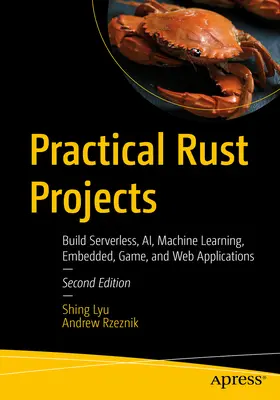 Practical Rust Projects

Build Serverless, AI, Machine Learning, Embedded, Game, and Web Applications

Second Edition

Shing Lyu
Andrew Rzeznik

apress®